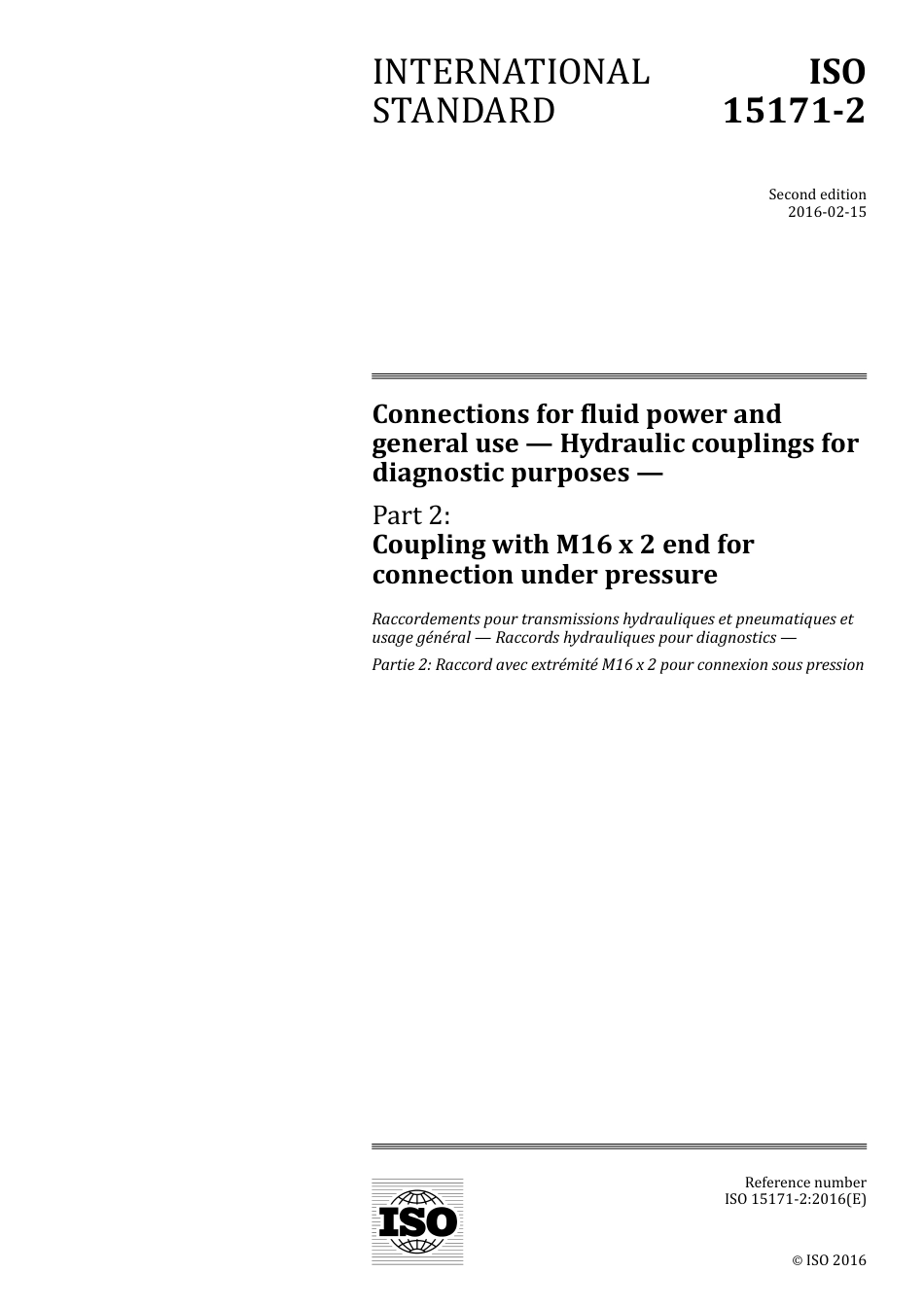 INTERNATIONAL STANDARD

ISO 15171-2

Second edition
2016-02-15

Connections for fluid power and general use — Hydraulic couplings for diagnostic purposes —

Part 2:
Coupling with M16 x 2 end for connection under pressure

Raccordements pour transmissions hydrauliques et pneumatiques et usage général — Raccords hydrauliques pour diagnostics —

Partie 2: Raccord avec extrémité M16 x 2 pour connexion sous pression

ISO

Reference number
ISO 15171-2:2016(E)

© ISO 2016